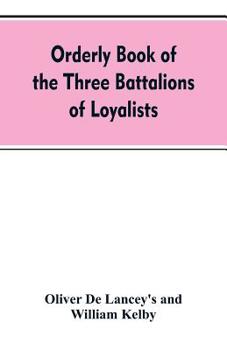 Orderly Book of the Three Battalions of Loyalists

Oliver De Lancey's and William Kelby